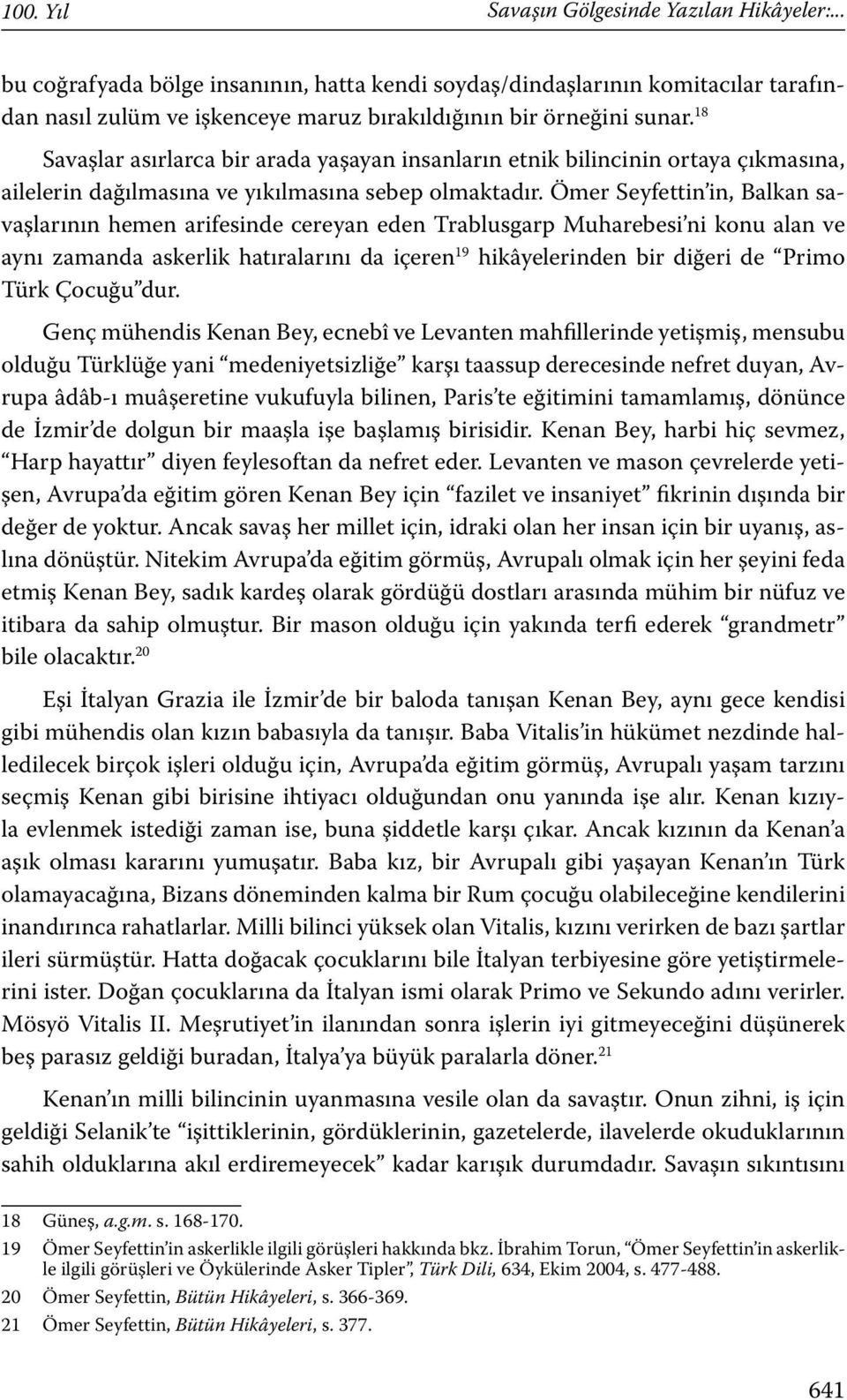 100. Yıl Savaşın Gölgesinde Yazılan Hikâyeler:...

bu coğrafyada bölge insanının, hatta kendi soydaş/dindaşlarının komitacılar tarafından nasıl zulüm ve işkenceye maruz bırakıldığının bir örneğini sunar.$^{18}$

Savaşlar asırlarca bir arada yaşayan insanların etnik bilincinin ortaya çıkmasına, ailelerin dağılmasına ve yıkılmasına sebep olmaktadır. Ömer Seyfettin'in, Balkan savaşlarının hemen arifesinde cereyan eden Trablusgarp Muharebesi'ni konu alan ve aynı zamanda askerlik hatıralarını da içeren$^{19}$ hikâyelerinden bir diğeri de "Primo Türk Çocuğu"dur.

Genç mühendis Kenan Bey, ecnebî ve Levanten mahfillerinde yetişmiş, mensubu olduğu Türklüğe yani "medeniyetsizliğe" karşı taassup derecesinde nefret duyan, Avrupa âdâb-ı muâşeretine vukufuyla bilinen, Paris'te eğitimini tamamlamış, dönünce de İzmir'de dolgun bir maaşla işe başlamış birisidir. Kenan Bey, harbi hiç sevmez, "Harp hayattır" diyen feylesoftan da nefret eder. Levanten ve mason çevrelerde yetişen, Avrupa'da eğitim gören Kenan Bey için "fazilet ve insaniyet" fikrinin dışında bir değer de yoktur. Ancak savaş her millet için, idraki olan her insan için bir uyanış, aslına dönüştür. Nitekim Avrupa'da eğitim görmüş, Avrupalı olmak için her şeyini feda etmiş Kenan Bey, sadık kardeş olarak gördüğü dostları arasında mühim bir nüfuz ve itibara da sahip olmuştur. Bir mason olduğu için yakında terfi ederek "grandmetr" bile olacaktır.$^{20}$

Eşi İtalyan Grazia ile İzmir'de bir baloda tanışan Kenan Bey, aynı gece kendisi gibi mühendis olan kızın babasıyla da tanışır. Baba Vitalis'in hükümet nezdinde halledilecek birçok işleri olduğu için, Avrupa'da eğitim görmüş, Avrupalı yaşam tarzını seçmiş Kenan gibi birisine ihtiyacı olduğundan onu yanında işe alır. Kenan kızıyla evlenmek istediği zaman ise, buna şiddetle karşı çıkar. Ancak kızının da Kenan'a aşık olması kararını yumuşatır. Baba kız, bir Avrupalı gibi yaşayan Kenan'ın Türk olamayacağına, Bizans döneminden kalma bir Rum çocuğu olabileceğine kendilerini inandırınca rahatlarlar. Milli bilinci yüksek olan Vitalis, kızını verirken de bazı şartlar ileri sürmüştür. Hatta doğacak çocuklarını bile İtalyan terbiyesine göre yetiştirmelerini ister. Doğan çocuklarına da İtalyan ismi olarak Primo ve Sekundo adını verirler. Mösyö Vitalis II. Meşrutiyet'in ilanından sonra işlerin iyi gitmeyeceğini düşünerek beş parasız geldiği buradan, İtalya'ya büyük paralarla döner.$^{21}$

Kenan'ın milli bilincinin uyanmasına vesile olan da savaştır. Onun zihni, iş için geldiği Selanik'te "işittiklerinin, gördüklerinin, gazetelerde, ilavelerde okuduklarının sahih olduklarına akıl erdiremeyecek" kadar karışık durumdadır. Savaşın sıkıntısını

18 Güneş, a.g.m. s. 168-170.
19 Ömer Seyfettin'in askerlikle ilgili görüşleri hakkında bkz. İbrahim Torun, "Ömer Seyfettin'in askerlikle ilgili görüşleri ve Öykülerinde Asker Tipler", Türk Dili, 634, Ekim 2004, s. 477-488.
20 Ömer Seyfettin, Bütün Hikâyeleri, s. 366-369.
21 Ömer Seyfettin, Bütün Hikâyeleri, s. 377.

641